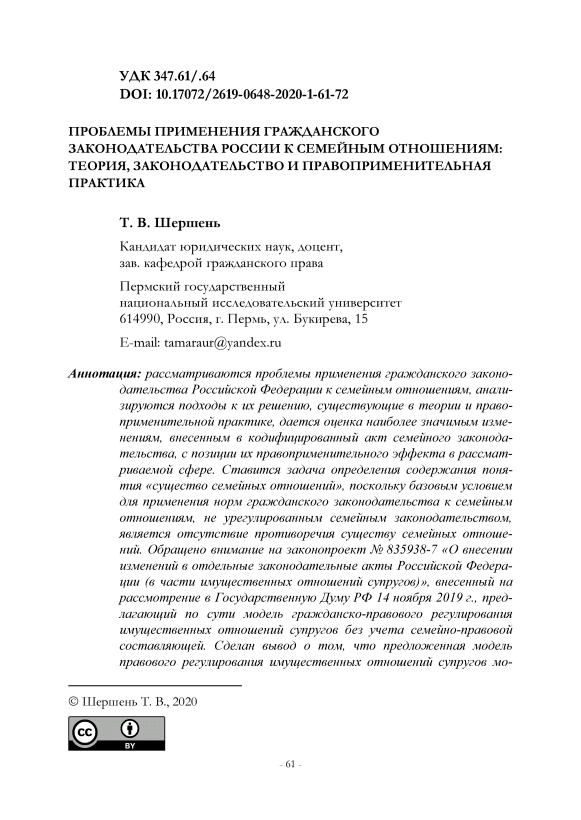 УДК 347.61/.64
DOI: 10.17072/2619-0648-2020-1-61-72

ПРОБЛЕМЫ ПРИМЕНЕНИЯ ГРАЖДАНСКОГО ЗАКОНОДАТЕЛЬСТВА РОССИИ К СЕМЕЙНЫМ ОТНОШЕНИЯМ: ТЕОРИЯ, ЗАКОНОДАТЕЛЬСТВО И ПРАВОПРИМЕНИТЕЛЬНАЯ ПРАКТИКА

Т. В. Шершень

Кандидат юридических наук, доцент,
зав. кафедрой гражданского права

Пермский государственный
национальный исследовательский университет
614990, Россия, г. Пермь, ул. Букирева, 15

E-mail: tamaraur@yandex.ru

Аннотация: рассматриваются проблемы применения гражданского законодательства Российской Федерации к семейным отношениям, анализируются подходы к их решению, существующие в теории и правоприменительной практике, дается оценка наиболее значимым изменениям, внесенным в кодифицированный акт семейного законодательства, с позиции их правоприменительного эффекта в рассматриваемой сфере. Ставится задача определения содержания понятия «существо семейных отношений», поскольку базовым условием для применения норм гражданского законодательства к семейным отношениям, не урегулированным семейным законодательством, является отсутствие противоречия существу семейных отношений. Обращено внимание на законопроект № 835938-7 «О внесении изменений в отдельные законодательные акты Российской Федерации (в части имущественных отношений супругов)», внесенный на рассмотрение в Государственную Думу РФ 14 ноября 2019 г., предлагающий по сути модель гражданско-правового регулирования имущественных отношений супругов без учета семейно-правовой составляющей. Сделан вывод о том, что предложенная модель правового регулирования имущественных отношений супругов мо-

© Шершень Т. В., 2020

BY

- 61 -